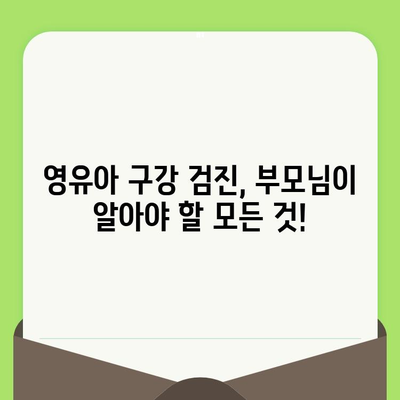 영유아 구강 검진, 부모님이 알아야 할 모든 것!